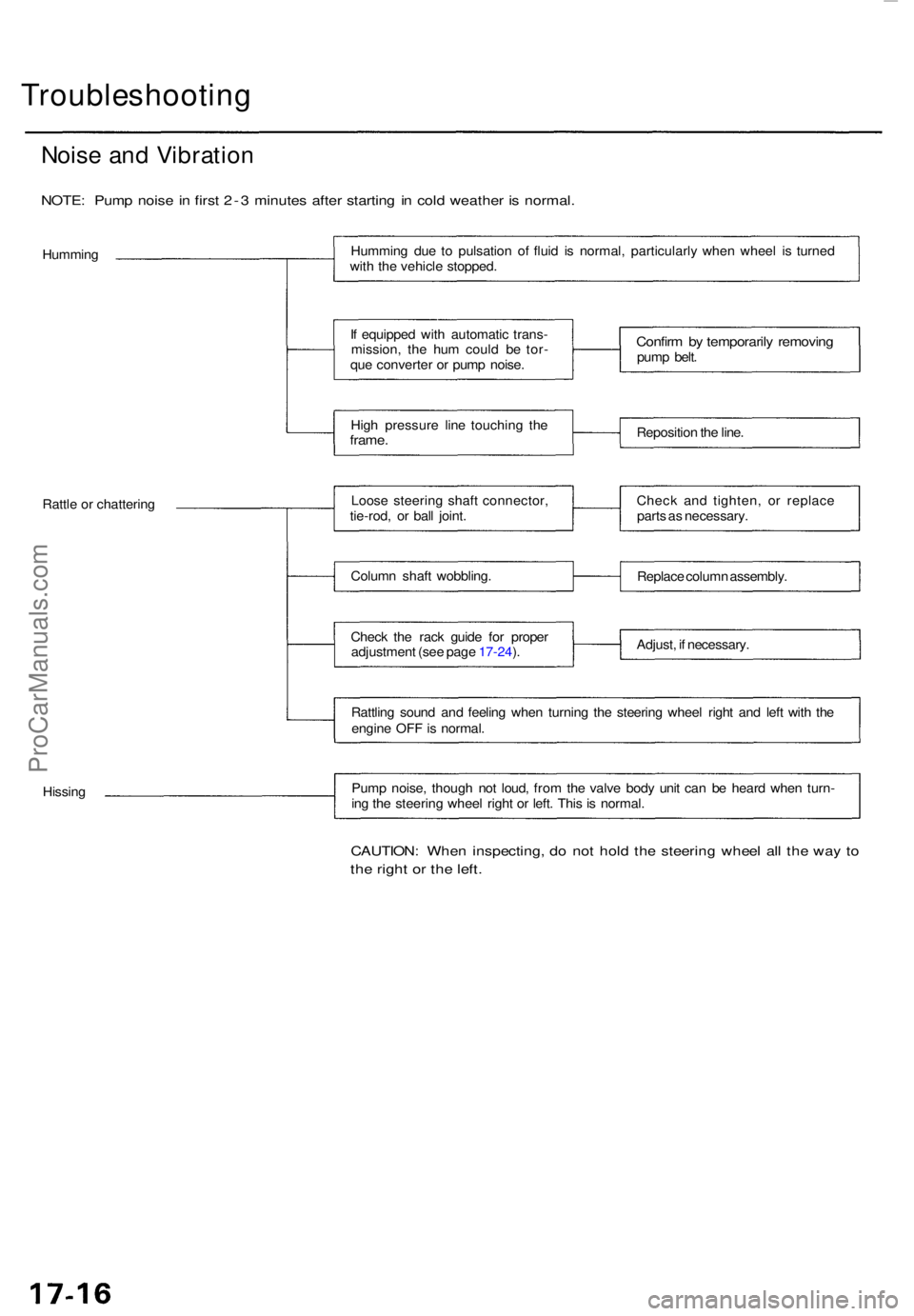 Troubleshooting

Noise and Vibration

NOTE: Pump noise in first 2-3 minutes after starting in cold weather is normal.

Humming

Humming due to pulsation of fluid is normal, particularly when wheel is turned with the vehicle stopped.

If equipped with automatic transmission, the hum could be torque converter or pump noise.

Confirm by temporarily removing pump belt.

High pressure line touching the frame.

Reposition the line.

Rattle or chattering

Loose steering shaft connector, tie-rod, or ball joint.

Check and tighten, or replace parts as necessary.

Column shaft wobbling.

Replace column assembly.

Check the rack guide for proper adjustment (see page 17-24).

Adjust, if necessary.

Rattling sound and feeling when turning the steering wheel right and left with the engine OFF is normal.

Hissing

Pump noise, though not loud, from the valve body unit can be heard when turning the steering wheel right or left. This is normal.

CAUTION: When inspecting, do not hold the steering wheel all the way to the right or the left.

ProCarManuals.com

17-16

carmanualsonline.info